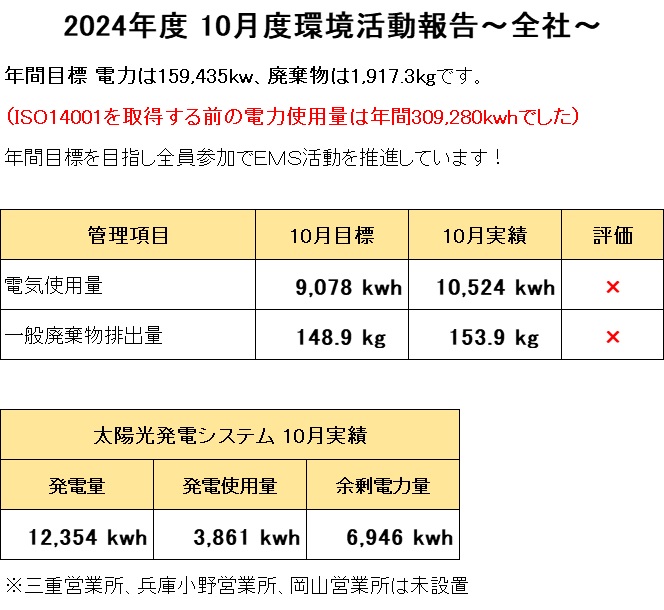 2024年度 10月度環境活動報告～全社～

年間目標 電力は159,435kw、廃棄物は1,917.3kgです。

（ISO14001を取得する前の電力使用量は年間309,280kwhでした）

年間目標を目指し全員参加でEMS活動を推進しています！

| 管理項目 | 10月目標 | 10月実績 | 評価 |
|---|---|---|---|
| 電気使用量 | 9,078 kwh | 10,524 kwh | × |
| 一般廃棄物排出量 | 148.9 kg | 153.9 kg | × |

| 太陽光発電システム 10月実績 | | |
|---|---|---|
| 発電量 | 発電使用量 | 余剰電力量 |
| 12,354 kwh | 3,861 kwh | 6,946 kwh |

※三重営業所、兵庫小野営業所、岡山営業所は未設置